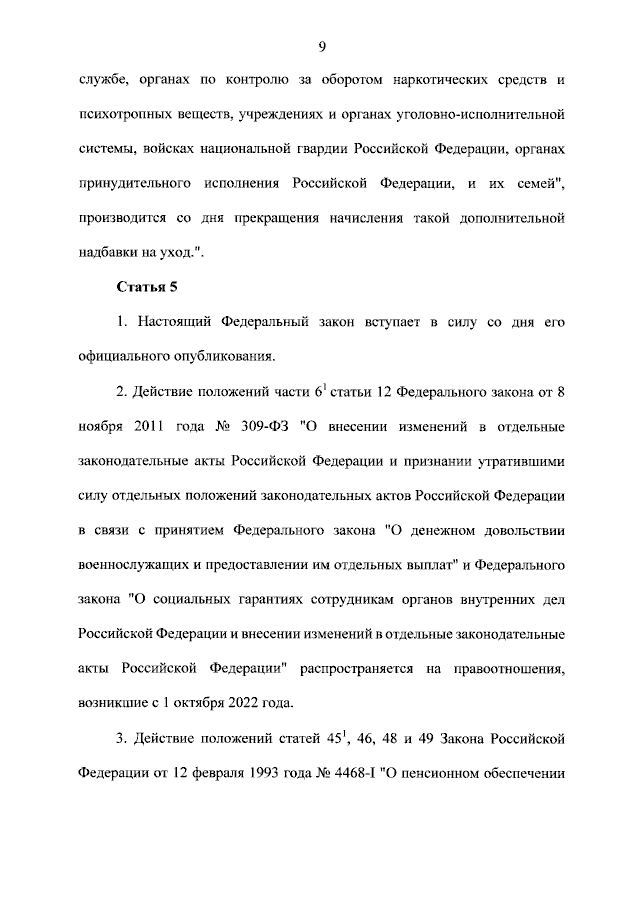 9

службе, органах по контролю за оборотом наркотических средств и психотропных веществ, учреждениях и органах уголовно-исполнительной системы, войсках национальной гвардии Российской Федерации, органах принудительного исполнения Российской Федерации, и их семей", производится со дня прекращения начисления такой дополнительной надбавки на уход.".

Статья 5

1. Настоящий Федеральный закон вступает в силу со дня его официального опубликования.

2. Действие положений части $6^1$ статьи 12 Федерального закона от 8 ноября 2011 года № 309-ФЗ "О внесении изменений в отдельные законодательные акты Российской Федерации и признании утратившими силу отдельных положений законодательных актов Российской Федерации в связи с принятием Федерального закона "О денежном довольствии военнослужащих и предоставлении им отдельных выплат" и Федерального закона "О социальных гарантиях сотрудникам органов внутренних дел Российской Федерации и внесении изменений в отдельные законодательные акты Российской Федерации" распространяется на правоотношения, возникшие с 1 октября 2022 года.

3. Действие положений статей $45^1$, 46, 48 и 49 Закона Российской Федерации от 12 февраля 1993 года № 4468-I "О пенсионном обеспечении